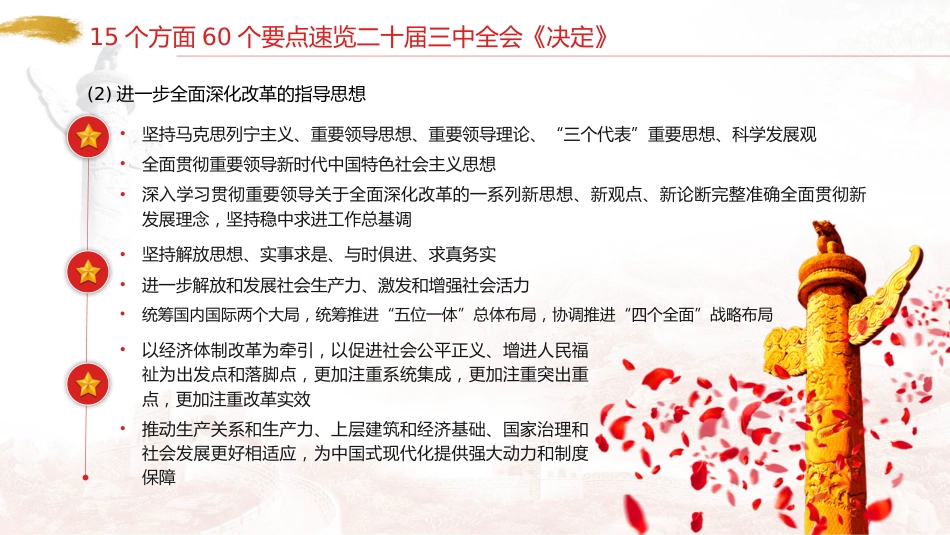 15 个方面 60 个要点速览二十届三中全会《决定》

(2) 进一步全面深化改革的指导思想

• 坚持马克思列宁主义、重要领导思想、重要领导理论、“三个代表”重要思想、科学发展观
• 全面贯彻重要领导新时代中国特色社会主义思想
• 深入学习贯彻重要领导关于全面深化改革的一系列新思想、新观点、新论断完整准确全面贯彻新发展理念，坚持稳中求进工作总基调

• 坚持解放思想、实事求是、与时俱进、求真务实
• 进一步解放和发展社会生产力、激发和增强社会活力
• 统筹国内国际两个大局，统筹推进“五位一体”总体布局，协调推进“四个全面”战略布局

• 以经济体制改革为牵引，以促进社会公平正义、增进人民福祉为出发点和落脚点，更加注重系统集成，更加注重突出重点，更加注重改革实效
• 推动生产关系和生产力、上层建筑和经济基础、国家治理和社会发展更好相适应，为中国式现代化提供强大动力和制度保障